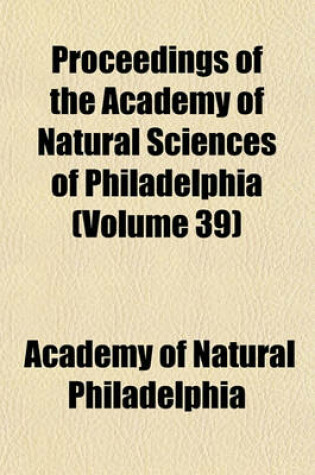 Proceedings of the Academy of Natural Sciences of Philadelphia (Volume 39)

Academy of Natural Philadelphia